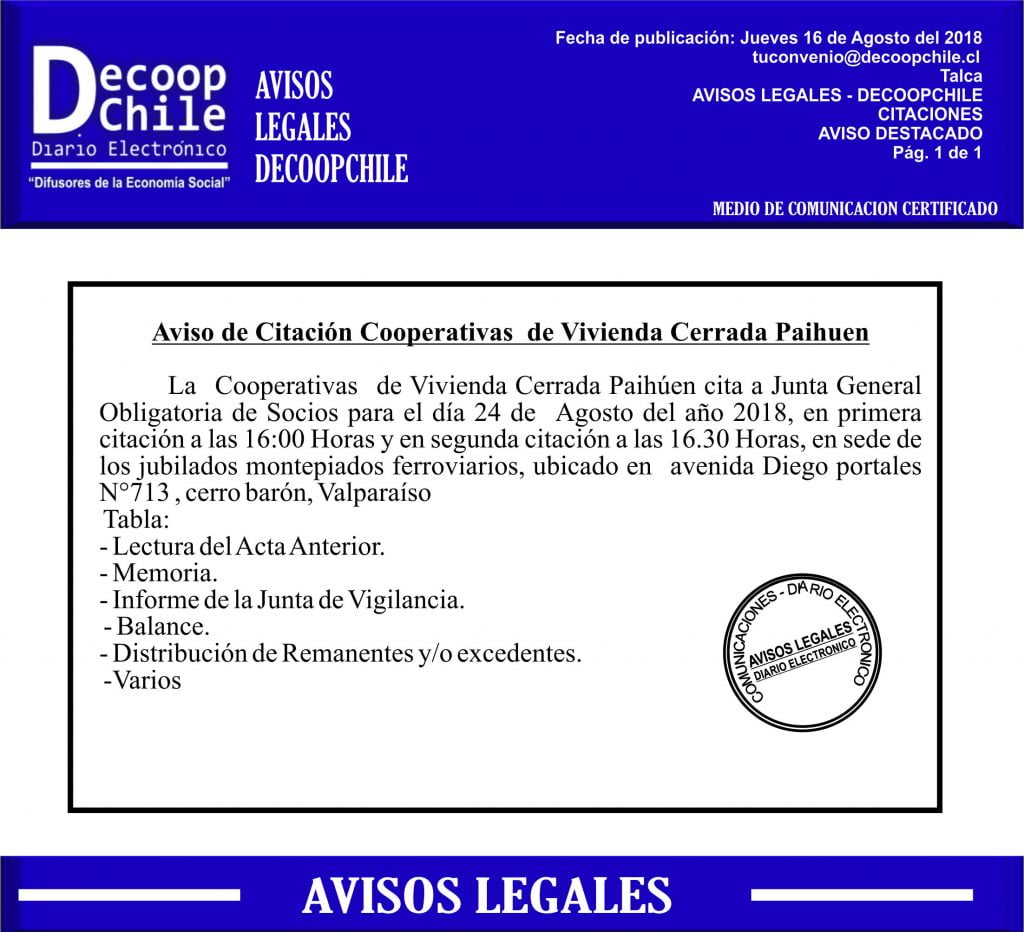 Decoop Chile
Diario Electrónico
"Difusores de la Economía Social"

AVISOS LEGALES DECOOPCHILE

Fecha de publicación: Jueves 16 de Agosto del 2018
tuconvenio@decoopchile.cl
Talca
AVISOS LEGALES - DECOOPCHILE
CITACIONES
AVISO DESTACADO
Pág. 1 de 1

MEDIO DE COMUNICACION CERTIFICADO

Aviso de Citación Cooperativas de Vivienda Cerrada Paihuen

La Cooperativas de Vivienda Cerrada Paihúen cita a Junta General Obligatoria de Socios para el día 24 de Agosto del año 2018, en primera citación a las 16:00 Horas y en segunda citación a las 16.30 Horas, en sede de los jubilados montepiados ferroviarios, ubicado en avenida Diego portales N°713 , cerro barón, Valparaíso
Tabla:
- Lectura del Acta Anterior.
- Memoria.
- Informe de la Junta de Vigilancia.
- Balance.
- Distribución de Remanentes y/o excedentes.
-Varios

COMUNICACIONES - DIARIO ELECTRONICO
AVISOS LEGALES
DIARIO ELECTRONICO

AVISOS LEGALES